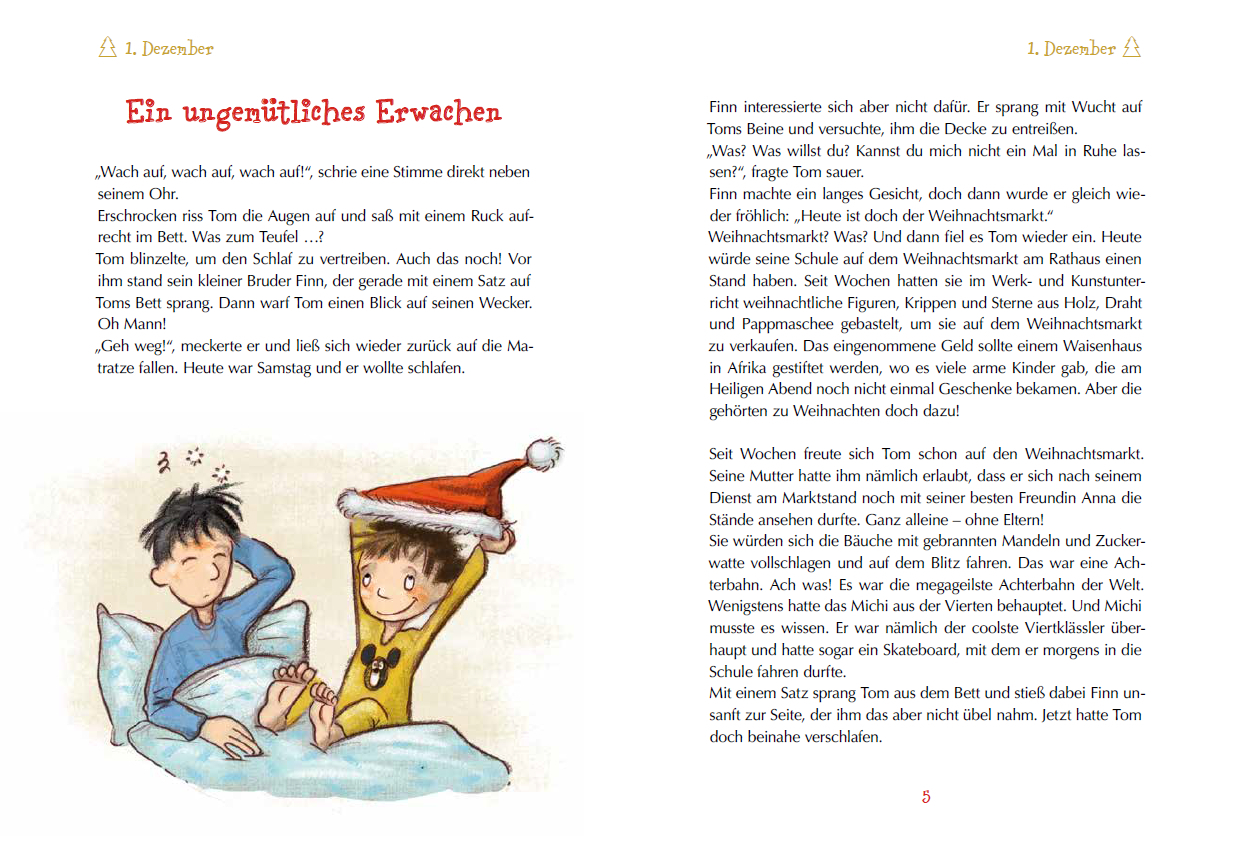 1. Dezember

Ein ungemütliches Erwachen

„Wach auf, wach auf, wach auf!“, schrie eine Stimme direkt neben seinem Ohr.
Erschrocken riss Tom die Augen auf und saß mit einem Ruck aufrecht im Bett. Was zum Teufel …?
Tom blinzelte, um den Schlaf zu vertreiben. Auch das noch! Vor ihm stand sein kleiner Bruder Finn, der gerade mit einem Satz auf Toms Bett sprang. Dann warf Tom einen Blick auf seinen Wecker. Oh Mann!
„Geh weg!“, meckerte er und ließ sich wieder zurück auf die Matratze fallen. Heute war Samstag und er wollte schlafen.

1. Dezember

Finn interessierte sich aber nicht dafür. Er sprang mit Wucht auf Toms Beine und versuchte, ihm die Decke zu entreißen.
„Was? Was willst du? Kannst du mich nicht ein Mal in Ruhe lassen?“, fragte Tom sauer.
Finn machte ein langes Gesicht, doch dann wurde er gleich wieder fröhlich: „Heute ist doch der Weihnachtsmarkt.“
Weihnachtsmarkt? Was? Und dann fiel es Tom wieder ein. Heute würde seine Schule auf dem Weihnachtsmarkt am Rathaus einen Stand haben. Seit Wochen hatten sie im Werk- und Kunstunterricht weihnachtliche Figuren, Krippen und Sterne aus Holz, Draht und Pappmaschee gebastelt, um sie auf dem Weihnachtsmarkt zu verkaufen. Das eingenommene Geld sollte einem Waisenhaus in Afrika gestiftet werden, wo es viele arme Kinder gab, die am Heiligen Abend noch nicht einmal Geschenke bekamen. Aber die gehörten zu Weihnachten doch dazu!

Seit Wochen freute sich Tom schon auf den Weihnachtsmarkt. Seine Mutter hatte ihm nämlich erlaubt, dass er sich nach seinem Dienst am Marktstand noch mit seiner besten Freundin Anna die Stände ansehen durfte. Ganz alleine – ohne Eltern!
Sie würden sich die Bäuche mit gebrannten Mandeln und Zuckerwatte vollschlagen und auf dem Blitz fahren. Das war eine Achterbahn. Ach was! Es war die megageilste Achterbahn der Welt. Wenigstens hatte das Michi aus der Vierten behauptet. Und Michi musste es wissen. Er war nämlich der coolste Viertklässler überhaupt und hatte sogar ein Skateboard, mit dem er morgens in die Schule fahren durfte.
Mit einem Satz sprang Tom aus dem Bett und stieß dabei Finn unsanft zur Seite, der ihm das aber nicht übel nahm. Jetzt hatte Tom doch beinahe verschlafen.

5